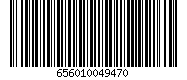 656010049470